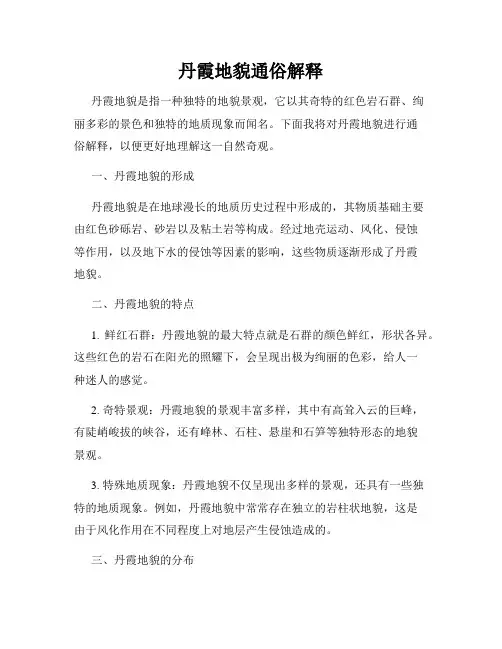 丹霞地貌通俗解释

丹霞地貌是指一种独特的地貌景观，它以其奇特的红色岩石群、绚丽多彩的景色和独特的地质现象而闻名。下面我将对丹霞地貌进行通俗解释，以便更好地理解这一自然奇观。

一、丹霞地貌的形成

丹霞地貌是在地球漫长的地质历史过程中形成的，其物质基础主要由红色砂砾岩、砂岩以及粘土岩等构成。经过地壳运动、风化、侵蚀等作用，以及地下水的侵蚀等因素的影响，这些物质逐渐形成了丹霞地貌。

二、丹霞地貌的特点

1. 鲜红石群：丹霞地貌的最大特点就是石群的颜色鲜红，形状各异。这些红色的岩石在阳光的照耀下，会呈现出极为绚丽的色彩，给人一种迷人的感觉。

2. 奇特景观：丹霞地貌的景观丰富多样，其中有高耸入云的巨峰，有陡峭峻拔的峡谷，还有峰林、石柱、悬崖和石笋等独特形态的地貌景观。

3. 特殊地质现象：丹霞地貌不仅呈现出多样的景观，还具有一些独特的地质现象。例如，丹霞地貌中常常存在独立的岩柱状地貌，这是由于风化作用在不同程度上对地层产生侵蚀造成的。

三、丹霞地貌的分布